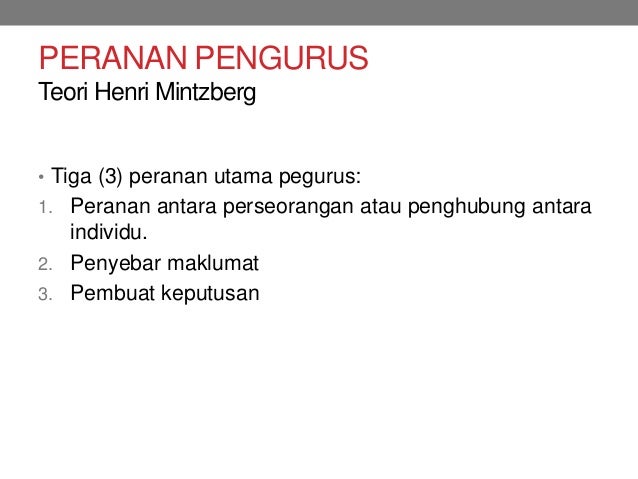 PERANAN PENGURUS
Teori Henri Mintzberg

• Tiga (3) peranan utama pegurus:
1. Peranan antara perseorangan atau penghubung antara individu.
2. Penyebar maklumat
3. Pembuat keputusan